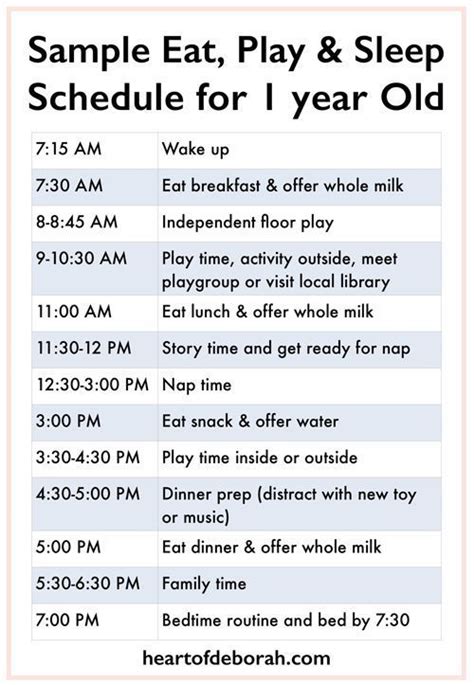 Sample Eat, Play & Sleep Schedule for 1 year Old

| | |
|---|---|
| 7:15 AM | Wake up |
| 7:30 AM | Eat breakfast & offer whole milk |
| 8-8:45 AM | Independent floor play |
| 9-10:30 AM | Play time, activity outside, meet playgroup or visit local library |
| 11:00 AM | Eat lunch & offer whole milk |
| 11:30-12 PM | Story time and get ready for nap |
| 12:30-3:00 PM | Nap time |
| 3:00 PM | Eat snack & offer water |
| 3:30-4:30 PM | Play time inside or outside |
| 4:30-5:00 PM | Dinner prep (distract with new toy or music) |
| 5:00 PM | Eat dinner & offer whole milk |
| 5:30-6:30 PM | Family time |
| 7:00 PM | Bedtime routine and bed by 7:30 |

heartofdeborah.com